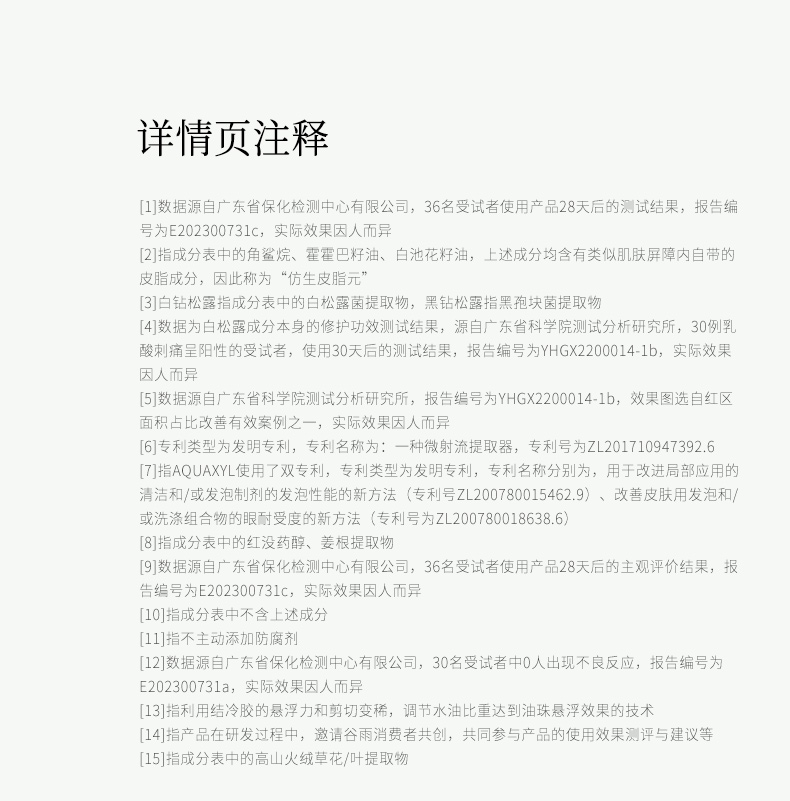 详情页注释

[1]数据源自广东省保化检测中心有限公司，36名受试者使用产品28天后的测试结果，报告编号为E202300731c，实际效果因人而异
[2]指成分表中的角鲨烷、霍霍巴籽油、白池花籽油，上述成分均含有类似肌肤屏障内自带的皮脂成分，因此称为“仿生皮脂元”
[3]白钻松露指成分表中的白松露菌提取物，黑钻松露指黑孢块菌提取物
[4]数据为白松露成分本身的修护功效测试结果，源自广东省科学院测试分析研究所，30例乳酸刺痛呈阳性的受试者，使用30天后的测试结果，报告编号为YHGX2200014-1b，实际效果因人而异
[5]数据源自广东省科学院测试分析研究所，报告编号为YHGX2200014-1b，效果图选自红区面积占比改善有效案例之一，实际效果因人而异
[6]专利类型为发明专利，专利名称为：一种微射流提取器，专利号为ZL201710947392.6
[7]指AQUAXYL使用了双专利，专利类型为发明专利，专利名称分别为，用于改进局部应用的清洁和/或发泡制剂的发泡性能的新方法（专利号ZL200780015462.9）、改善皮肤用发泡和/或洗涤组合物的眼耐受度的新方法（专利号为ZL200780018638.6）
[8]指成分表中的红没药醇、姜根提取物
[9]数据源自广东省保化检测中心有限公司，36名受试者使用产品28天后的主观评价结果，报告编号为E202300731c，实际效果因人而异
[10]指成分表中不含上述成分
[11]指不主动添加防腐剂
[12]数据源自广东省保化检测中心有限公司，30名受试者中0人出现不良反应，报告编号为E202300731a，实际效果因人而异
[13]指利用结冷胶的悬浮力和剪切变稀，调节水油比重达到油珠悬浮效果的技术
[14]指产品在研发过程中，邀请谷雨消费者共创，共同参与产品的使用效果测评与建议等
[15]指成分表中的高山火绒草花/叶提取物